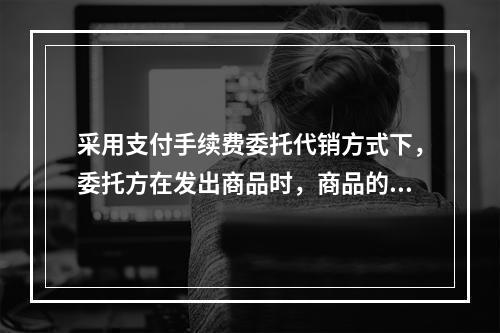 采用支付手续费委托代销方式下，委托方在发出商品时，商品的...